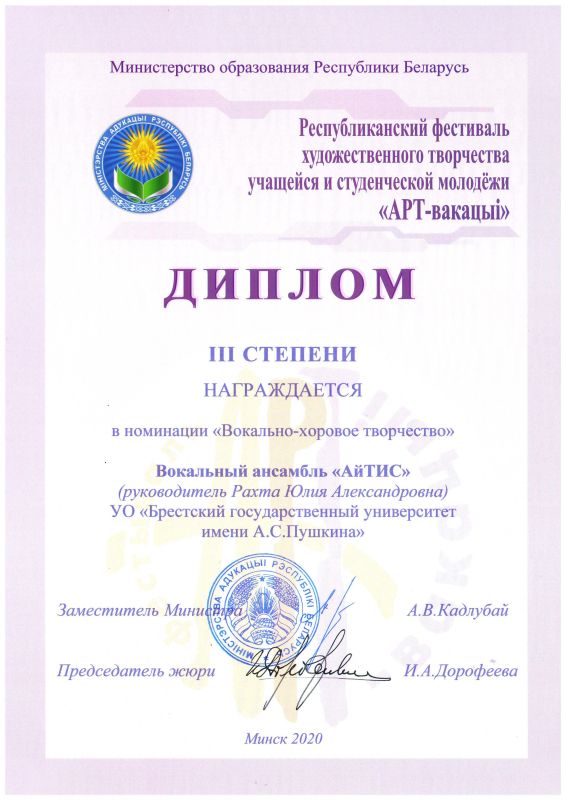 Министерство образования Республики Беларусь

МІНІСТЭРСТВА АДУКАЦЫІ РЭСПУБЛІКІ БЕЛАРУСЬ

Республиканский фестиваль художественного творчества учащейся и студенческой молодёжи «АРТ-вакацыі»

ДИПЛОМ

III СТЕПЕНИ

НАГРАЖДАЕТСЯ

в номинации «Вокально-хоровое творчество»

Вокальный ансамбль «АйТИС»
(руководитель Рахта Юлия Александровна)
УО «Брестский государственный университет имени А.С.Пушкина»

МІНІСТЭРСТВА АДУКАЦЫІ РЭСПУБЛІКІ БЕЛАРУСЬ

Заместитель Министра А.В.Кадлубай

Председатель жюри И.А.Дорофеева

Минск 2020